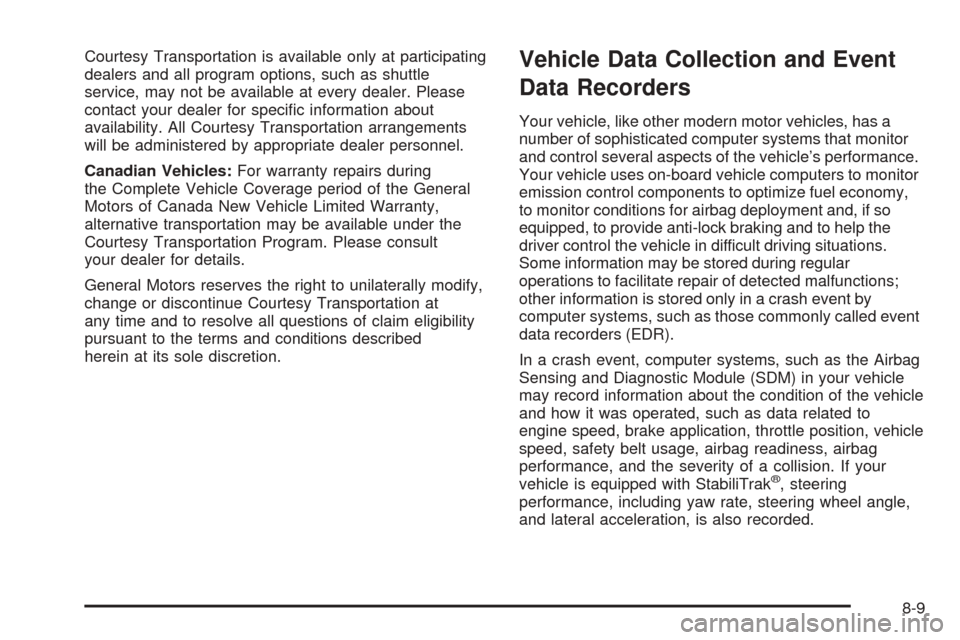 Courtesy Transportation is available only at participating dealers and all program options, such as shuttle service, may not be available at every dealer. Please contact your dealer for specific information about availability. All Courtesy Transportation arrangements will be administered by appropriate dealer personnel.

Canadian Vehicles: For warranty repairs during the Complete Vehicle Coverage period of the General Motors of Canada New Vehicle Limited Warranty, alternative transportation may be available under the Courtesy Transportation Program. Please consult your dealer for details.

General Motors reserves the right to unilaterally modify, change or discontinue Courtesy Transportation at any time and to resolve all questions of claim eligibility pursuant to the terms and conditions described herein at its sole discretion.

Vehicle Data Collection and Event Data Recorders

Your vehicle, like other modern motor vehicles, has a number of sophisticated computer systems that monitor and control several aspects of the vehicle's performance. Your vehicle uses on-board vehicle computers to monitor emission control components to optimize fuel economy, to monitor conditions for airbag deployment and, if so equipped, to provide anti-lock braking and to help the driver control the vehicle in difficult driving situations. Some information may be stored during regular operations to facilitate repair of detected malfunctions; other information is stored only in a crash event by computer systems, such as those commonly called event data recorders (EDR).

In a crash event, computer systems, such as the Airbag Sensing and Diagnostic Module (SDM) in your vehicle may record information about the condition of the vehicle and how it was operated, such as data related to engine speed, brake application, throttle position, vehicle speed, safety belt usage, airbag readiness, airbag performance, and the severity of a collision. If your vehicle is equipped with StabiliTrak®, steering performance, including yaw rate, steering wheel angle, and lateral acceleration, is also recorded.

8-9

carmanualsonline.info